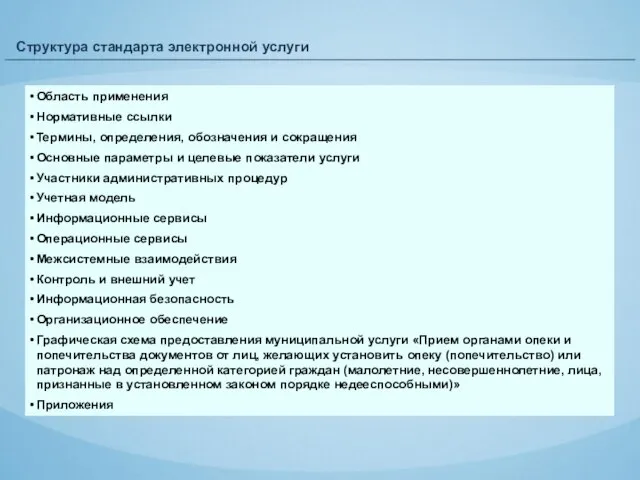 Структура стандарта электронной услуги

• Область применения
• Нормативные ссылки
• Термины, определения, обозначения и сокращения
• Основные параметры и целевые показатели услуги
• Участники административных процедур
• Учетная модель
• Информационные сервисы
• Операционные сервисы
• Межсистемные взаимодействия
• Контроль и внешний учет
• Информационная безопасность
• Организационное обеспечение
• Графическая схема предоставления муниципальной услуги «Прием органами опеки и попечительства документов от лиц, желающих установить опеку (попечительство) или патронаж над определенной категорией граждан (малолетние, несовершеннолетние, лица, признанные в установленном законом порядке недееспособными)»
• Приложения